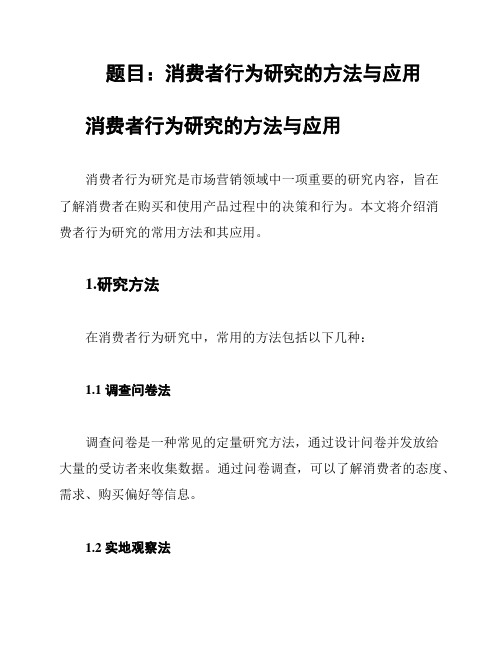 题目：消费者行为研究的方法与应用

消费者行为研究的方法与应用

消费者行为研究是市场营销领域中一项重要的研究内容，旨在了解消费者在购买和使用产品过程中的决策和行为。本文将介绍消费者行为研究的常用方法和其应用。

1.研究方法

在消费者行为研究中，常用的方法包括以下几种：

1.1 调查问卷法

调查问卷是一种常见的定量研究方法，通过设计问卷并发放给大量的受访者来收集数据。通过问卷调查，可以了解消费者的态度、需求、购买偏好等信息。

1.2 实地观察法